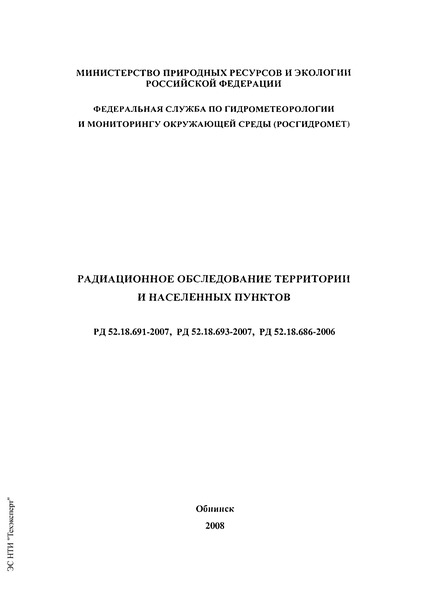 МИНИСТЕРСТВО ПРИРОДНЫХ РЕСУРСОВ И ЭКОЛОГИИ РОССИЙСКОЙ ФЕДЕРАЦИИ

ФЕДЕРАЛЬНАЯ СЛУЖБА ПО ГИДРОМЕТЕОРОЛОГИИ И МОНИТОРИНГУ ОКРУЖАЮЩЕЙ СРЕДЫ (РОСГИДРОМЕТ)

РАДИАЦИОННОЕ ОБСЛЕДОВАНИЕ ТЕРРИТОРИИ И НАСЕЛЕННЫХ ПУНКТОВ

РД 52.18.691-2007, РД 52.18.693-2007, РД 52.18.686-2006

Обнинск
2008

ЭС НТИ "Техэксперт"